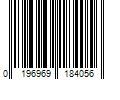 0 196969 184056